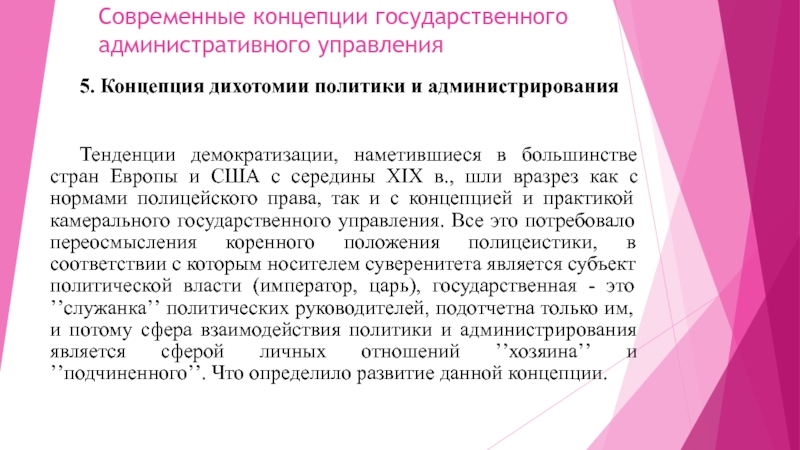 Современные концепции государственного административного управления

5. Концепция дихотомии политики и администрирования

Тенденции демократизации, наметившиеся в большинстве стран Европы и США с середины XIX в., шли вразрез как с нормами полицейского права, так и с концепцией и практикой камерального государственного управления. Все это потребовало переосмысления коренного положения полицеистики, в соответствии с которым носителем суверенитета является субъект политической власти (император, царь), государственная - это ''служанка'' политических руководителей, подотчетна только им, и потому сфера взаимодействия политики и администрирования является сферой личных отношений ''хозяина'' и ''подчиненного''. Что определило развитие данной концепции.